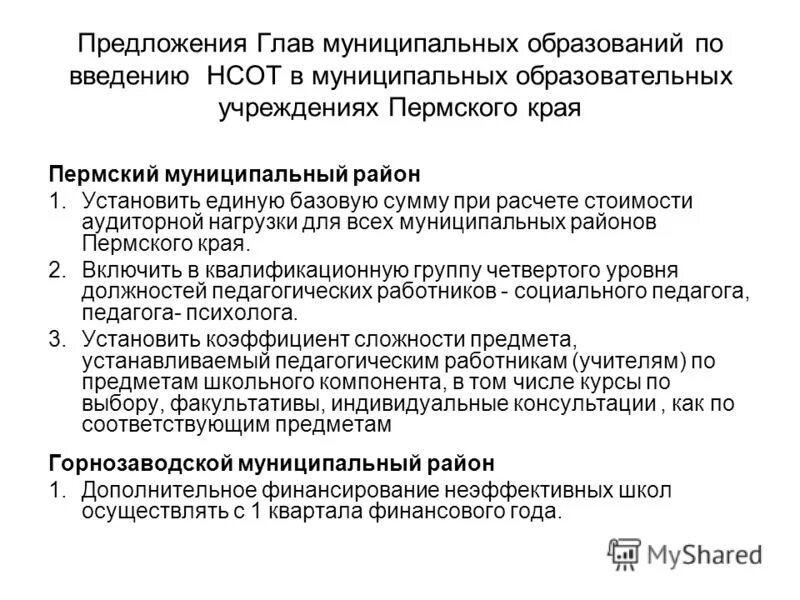 Предложения Глав муниципальных образований по введению НСОТ в муниципальных образовательных учреждениях Пермского края

Пермский муниципальный район

1. Установить единую базовую сумму при расчете стоимости аудиторной нагрузки для всех муниципальных районов Пермского края.
2. Включить в квалификационную группу четвертого уровня должностей педагогических работников - социального педагога, педагога- психолога.
3. Установить коэффициент сложности предмета, устанавливаемый педагогическим работникам (учителям) по предметам школьного компонента, в том числе курсы по выбору, факультативы, индивидуальные консультации , как по соответствующим предметам

Горнозаводской муниципальный район

1. Дополнительное финансирование неэффективных школ осуществлять с 1 квартала финансового года.

MyShared